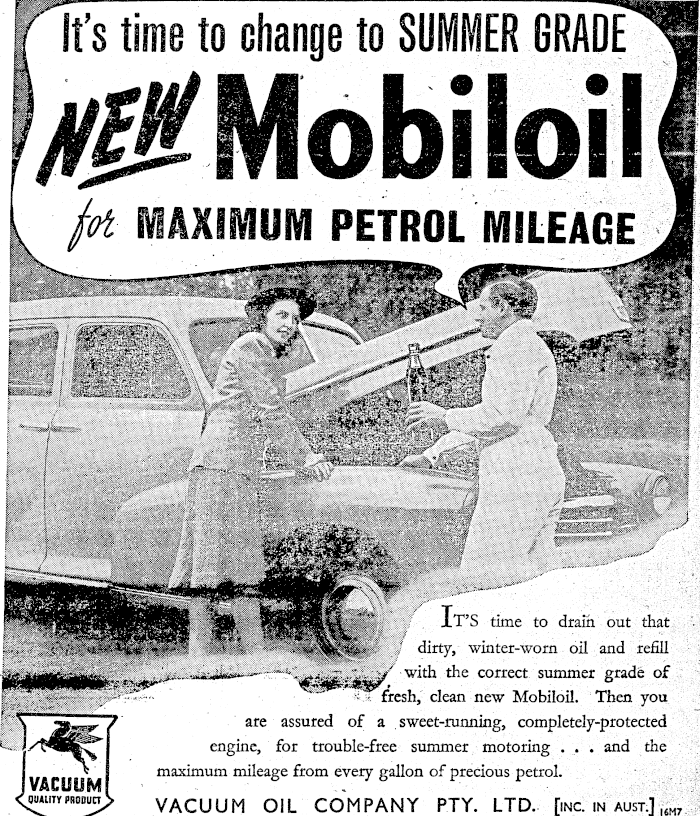 It's time to change to SUMMER GRADE

NEW Mobiloil

for MAXIMUM PETROL MILEAGE

IT'S time to drain out that dirty, winter-worn oil and refill with the correct summer grade of fresh, clean new Mobiloil. Then you are assured of a sweet-running, completely-protected engine, for trouble-free summer motoring . . . and the maximum mileage from every gallon of precious petrol.

VACUUM QUALITY PRODUCT

VACUUM OIL COMPANY PTY. LTD. [INC. IN AUST.] 16M7